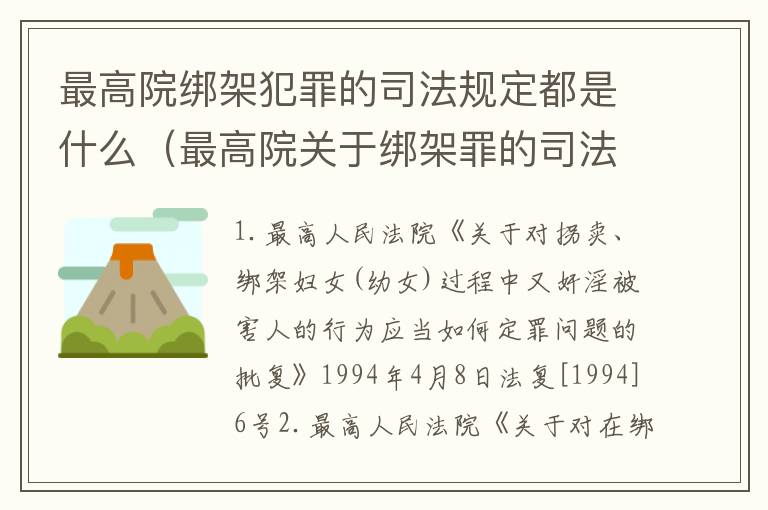 最高院绑架犯罪的司法规定都是什么（最高院关于绑架罪的司法

1. 最高人民法院《关于对拐卖、绑架妇女(幼女)过程中又奸淫被害人的行为应当如何定罪问题的批复》1994年4月8日法复[1994]6号2. 最高人民法院《关于对在绑